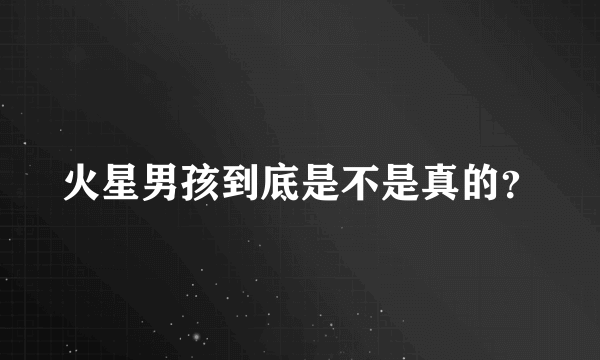 火星男孩到底是不是真的?